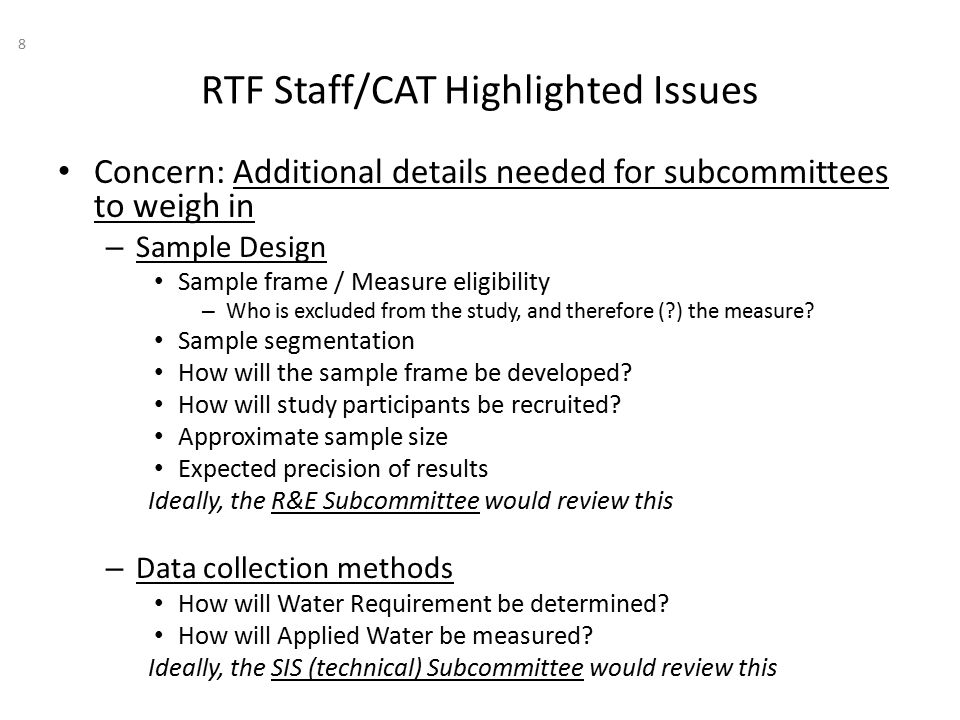 8

RTF Staff/CAT Highlighted Issues

• Concern: Additional details needed for subcommittees to weigh in

– Sample Design

• Sample frame / Measure eligibility

– Who is excluded from the study, and therefore (?) the measure?

• Sample segmentation
• How will the sample frame be developed?
• How will study participants be recruited?
• Approximate sample size
• Expected precision of results

Ideally, the R&E Subcommittee would review this

– Data collection methods

• How will Water Requirement be determined?
• How will Applied Water be measured?

Ideally, the SIS (technical) Subcommittee would review this